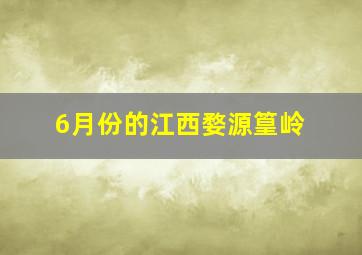 6月份的江西婺源篁岭